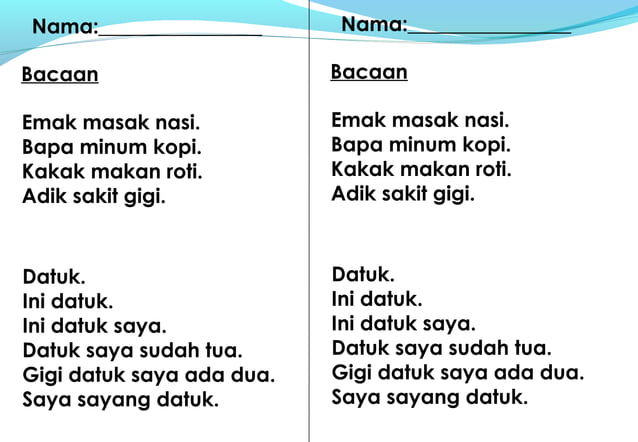 Nama:_______________

Bacaan

Emak masak nasi.
Bapa minum kopi.
Kakak makan roti.
Adik sakit gigi.

Datuk.
Ini datuk.
Ini datuk saya.
Datuk saya sudah tua.
Gigi datuk saya ada dua.
Saya sayang datuk.

Nama:_______________

Bacaan

Emak masak nasi.
Bapa minum kopi.
Kakak makan roti.
Adik sakit gigi.

Datuk.
Ini datuk.
Ini datuk saya.
Datuk saya sudah tua.
Gigi datuk saya ada dua.
Saya sayang datuk.